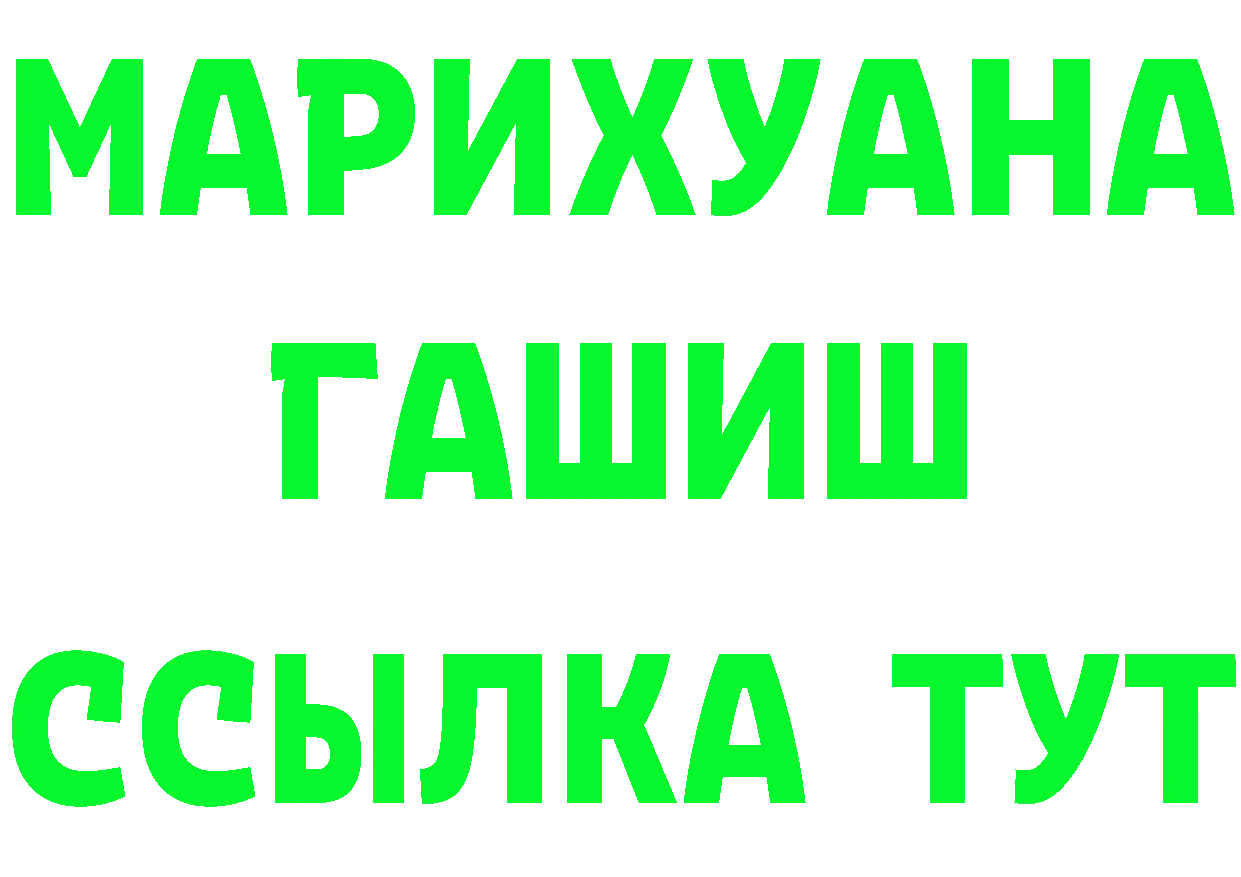 МАРИХУАНА
ГАШИШ
ССЫЛКА ТУТ